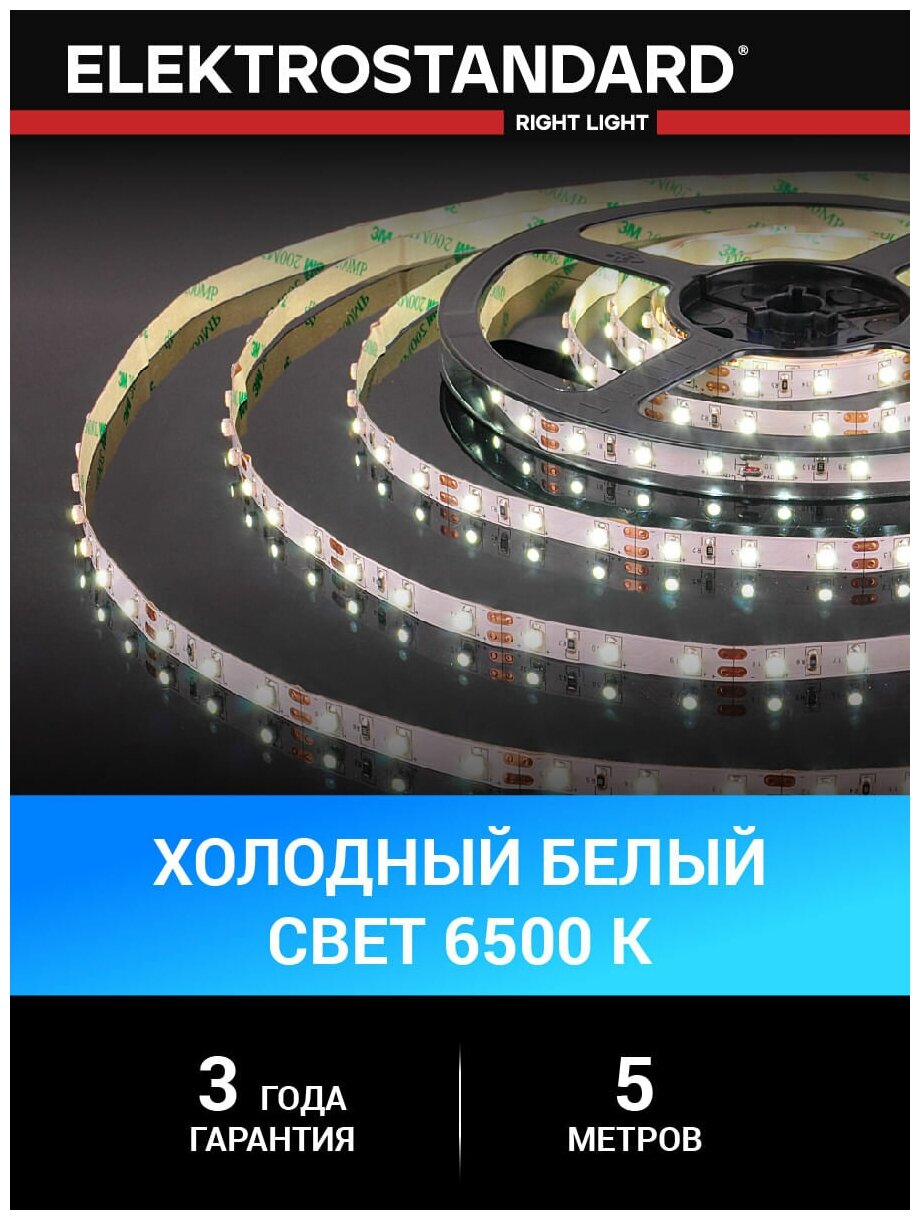 ELEKTROSTANDARD®
RIGHT LIGHT

ХОЛОДНЫЙ БЕЛЫЙ
СВЕТ 6500 К

3 ГОДА
ГАРАНТИЯ

5
МЕТРОВ